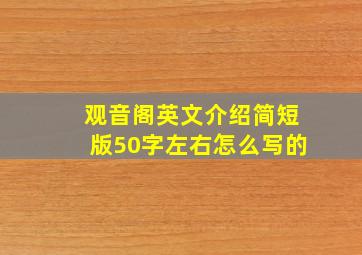 观音阁英文介绍简短版50字左右怎么写的